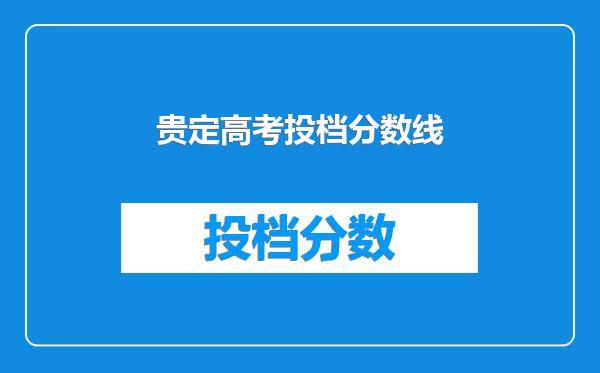 贵定高考投档分数线

投档分数